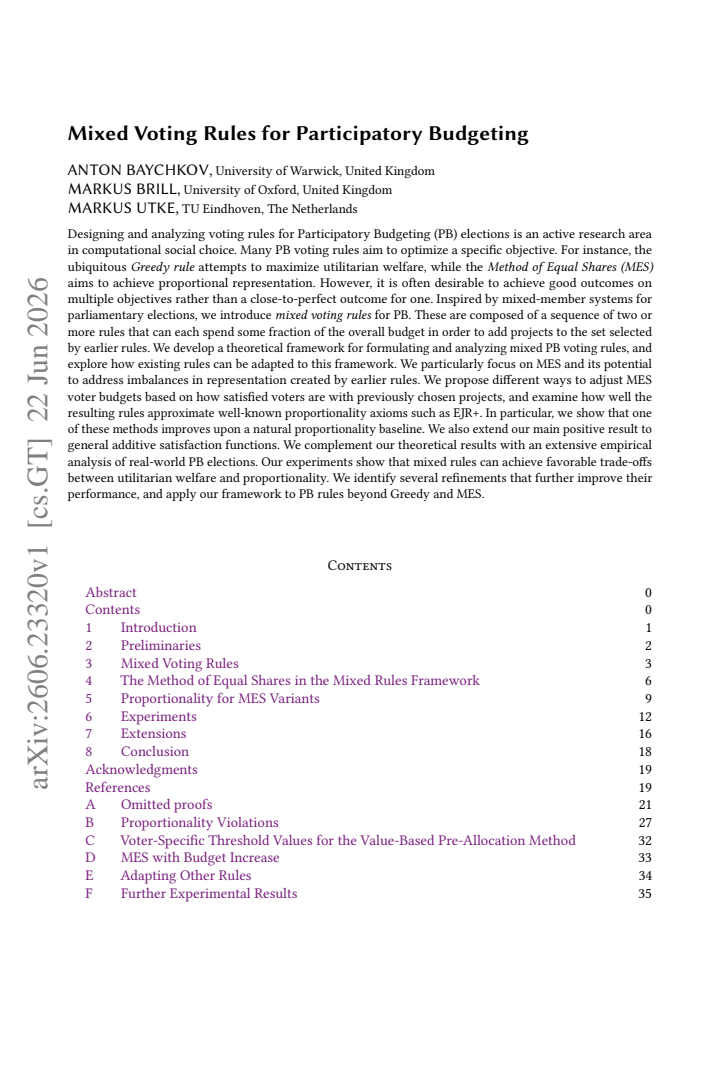 Mixed Voting Rules for Participatory Budgeting

ANTON BAYCHKOV, University of Warwick, United Kingdom
MARKUS BRILL, University of Oxford, United Kingdom
MARKUS UTKE, TU Eindhoven, The Netherlands

Designing and analyzing voting rules for Participatory Budgeting (PB) elections is an active research area in computational social choice. Many PB voting rules aim to optimize a specific objective. For instance, the ubiquitous Greedy rule attempts to maximize utilitarian welfare, while the Method of Equal Shares (MES) aims to achieve proportional representation. However, it is often desirable to achieve good outcomes on multiple objectives rather than a close-to-perfect outcome for one. Inspired by mixed-member systems for parliamentary elections, we introduce mixed voting rules for PB. These are composed of a sequence of two or more rules that can each spend some fraction of the overall budget in order to add projects to the set selected by earlier rules. We develop a theoretical framework for formulating and analyzing mixed PB voting rules, and explore how existing rules can be adapted to this framework. We particularly focus on MES and its potential to address imbalances in representation created by earlier rules. We propose different ways to adjust MES voter budgets based on how satisfied voters are with previously chosen projects, and examine how well the resulting rules approximate well-known proportionality axioms such as EJR+. In particular, we show that one of these methods improves upon a natural proportionality baseline. We also extend our main positive result to general additive satisfaction functions. We complement our theoretical results with an extensive empirical analysis of real-world PB elections. Our experiments show that mixed rules can achieve favorable trade-offs between utilitarian welfare and proportionality. We identify several refinements that further improve their performance, and apply our framework to PB rules beyond Greedy and MES.

Contents

Abstract 0
Contents 0
1 Introduction 1
2 Preliminaries 2
3 Mixed Voting Rules 3
4 The Method of Equal Shares in the Mixed Rules Framework 6
5 Proportionality for MES Variants 9
6 Experiments 12
7 Extensions 16
8 Conclusion 18
Acknowledgments 19
References 19
A Omitted proofs 21
B Proportionality Violations 27
C Voter-Specific Threshold Values for the Value-Based Pre-Allocation Method 32
D MES with Budget Increase 33
E Adapting Other Rules 34
F Further Experimental Results 35

arXiv:2606.23320v1 [cs.GT] 22 Jun 2026